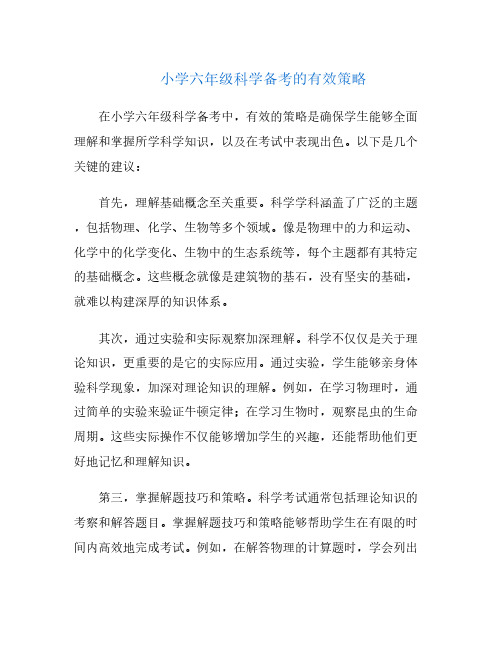 小学六年级科学备考的有效策略

在小学六年级科学备考中，有效的策略是确保学生能够全面理解和掌握所学科学知识，以及在考试中表现出色。以下是几个关键的建议：

首先，理解基础概念至关重要。科学学科涵盖了广泛的主题，包括物理、化学、生物等多个领域。像是物理中的力和运动、化学中的化学变化、生物中的生态系统等，每个主题都有其特定的基础概念。这些概念就像是建筑物的基石，没有坚实的基础，就难以构建深厚的知识体系。

其次，通过实验和实际观察加深理解。科学不仅仅是关于理论知识，更重要的是它的实际应用。通过实验，学生能够亲身体验科学现象，加深对理论知识的理解。例如，在学习物理时，通过简单的实验来验证牛顿定律；在学习生物时，观察昆虫的生命周期。这些实际操作不仅能够增加学生的兴趣，还能帮助他们更好地记忆和理解知识。

第三，掌握解题技巧和策略。科学考试通常包括理论知识的考察和解答题目。掌握解题技巧和策略能够帮助学生在有限的时间内高效地完成考试。例如，在解答物理的计算题时，学会列出